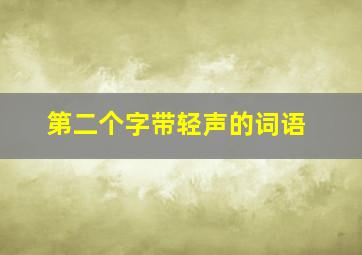 第二个字带轻声的词语